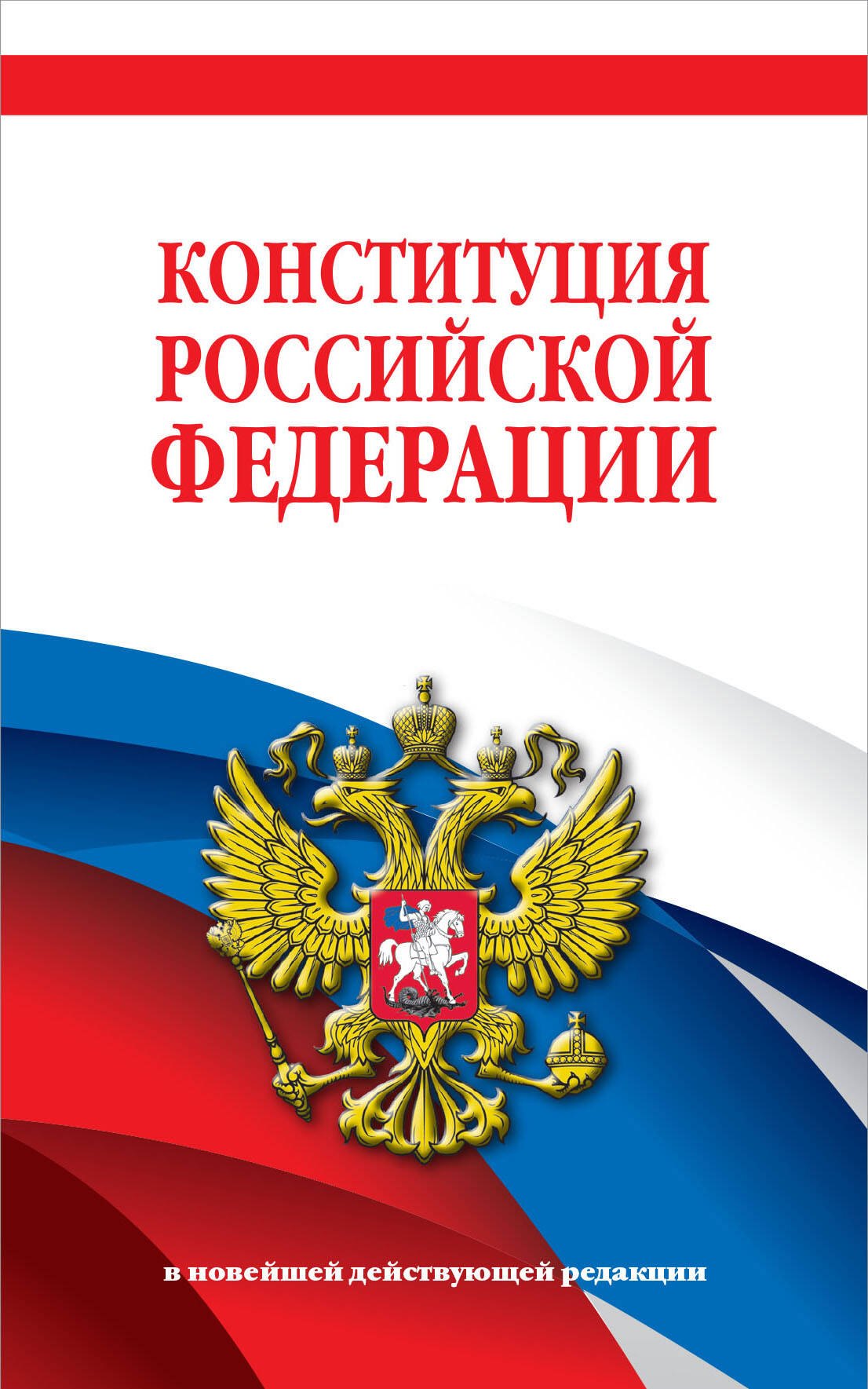 КОНСТИТУЦИЯ РОССИЙСКОЙ ФЕДЕРАЦИИ

в новейшей действующей редакции